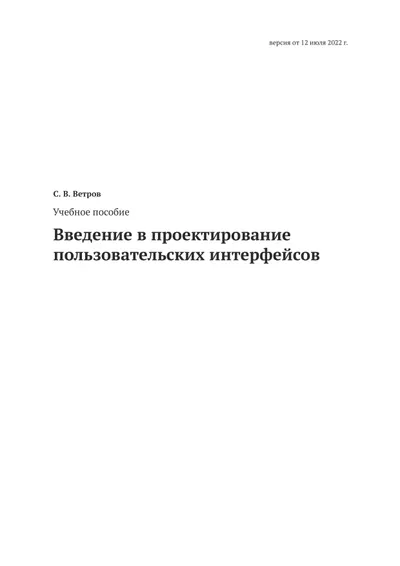 версия от 12 июля 2022 г.

С. В. Ветров

Учебное пособие

Введение в проектирование пользовательских интерфейсов